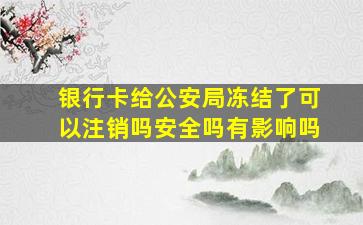 银行卡给公安局冻结了可以注销吗安全吗有影响吗